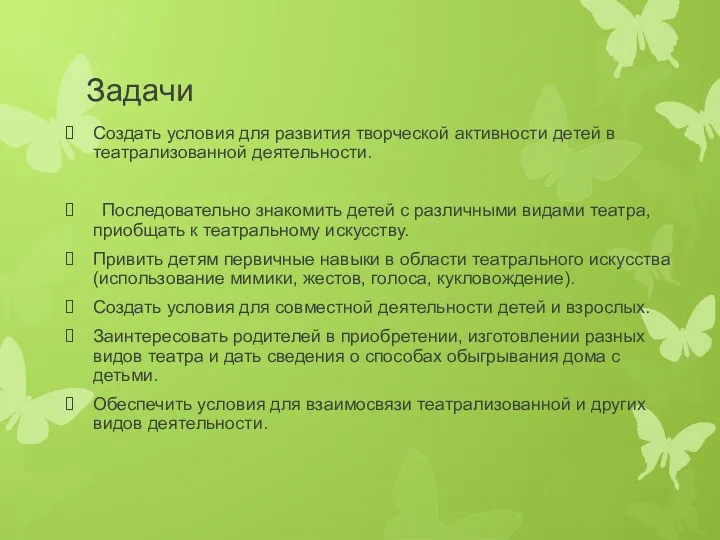 Задачи

Создать условия для развития творческой активности детей в театрализованной деятельности.

Последовательно знакомить детей с различными видами театра, приобщать к театральному искусству.

Привить детям первичные навыки в области театрального искусства (использование мимики, жестов, голоса, кукловождение).

Создать условия для совместной деятельности детей и взрослых.

Заинтересовать родителей в приобретении, изготовлении разных видов театра и дать сведения о способах обыгрывания дома с детьми.

Обеспечить условия для взаимосвязи театрализованной и других видов деятельности.